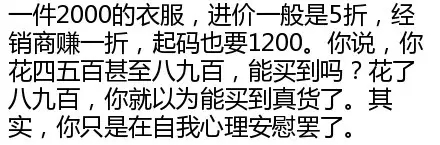 一件2000的衣服，进价一般是5折，经销商赚一折，起码也要1200。你说，你花四五百甚至八九百，能买到吗？花了八九百，你就以为能买到真货了。其实，你只是在自我心理安慰罢了。